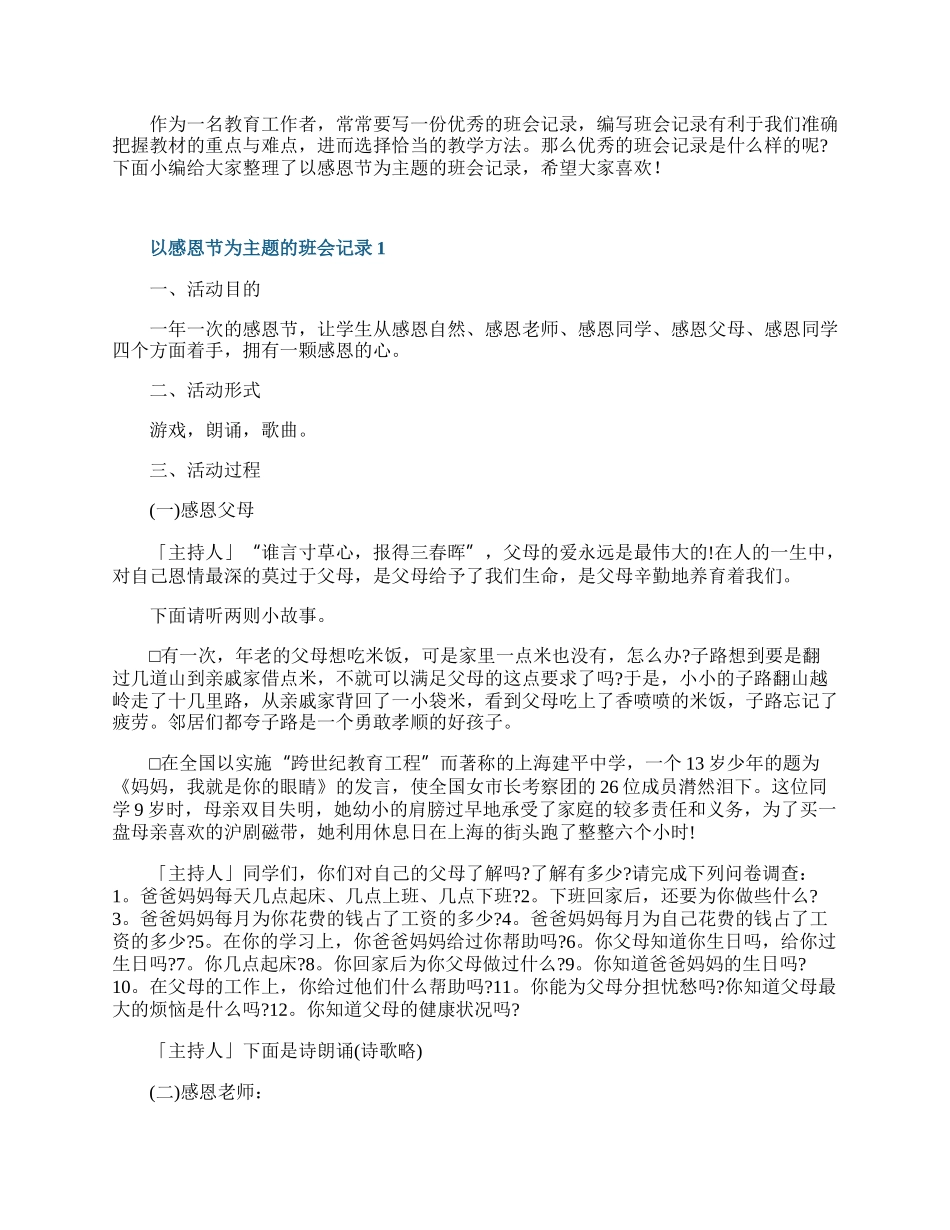 作为一名教育工作者，常常要写一份优秀的班会记录，编写班会记录有利于我们准确把握教材的重点与难点，进而选择恰当的教学方法。那么优秀的班会记录是什么样的呢?下面小编给大家整理了以感恩节为主题的班会记录，希望大家喜欢！

以感恩节为主题的班会记录 1

一、活动目的

一年一次的感恩节，让学生从感恩自然、感恩老师、感恩同学、感恩父母、感恩同学四个方面着手，拥有一颗感恩的心。

二、活动形式

游戏，朗诵，歌曲。

三、活动过程

(一)感恩父母

「主持人」“谁言寸草心，报得三春晖”，父母的爱永远是最伟大的!在人的一生中，对自己恩情最深的莫过于父母，是父母给予了我们生命，是父母辛勤地养育着我们。

下面请听两则小故事。

□有一次，年老的父母想吃米饭，可是家里一点米也没有，怎么办?子路想到要是翻过几道山到亲戚家借点米，不就可以满足父母的这点要求了吗?于是，小小的子路翻山越岭走了十几里路，从亲戚家背回了一小袋米，看到父母吃上了香喷喷的米饭，子路忘记了疲劳。邻居们都夸子路是一个勇敢孝顺的好孩子。

□在全国以实施“跨世纪教育工程”而著称的上海建平中学，一个 13 岁少年的题为《妈妈，我就是你的眼睛》的发言，使全国女市长考察团的 26 位成员潸然泪下。这位同学 9 岁时，母亲双目失明，她幼小的肩膀过早地承受了家庭的较多责任和义务，为了买一盘母亲喜欢的沪剧磁带，她利用休息日在上海的街头跑了整整六个小时!

「主持人」同学们，你们对自己的父母了解吗?了解有多少?请完成下列问卷调查：1。爸爸妈妈每天几点起床、几点上班、几点下班?2。下班回家后，还要为你做些什么?3。爸爸妈妈每月为你花费的钱占了工资的多少?4。爸爸妈妈每月为自己花费的钱占了工资的多少?5。在你的学习上，你爸爸妈妈给过你帮助吗?6。你父母知道你生日吗，给你过生日吗?7。你几点起床?8。你回家后为你父母做过什么?9。你知道爸爸妈妈的生日吗?10。在父母的工作上，你给过他们什么帮助吗?11。你能为父母分担忧愁吗?你知道父母最大的烦恼是什么吗?12。你知道父母的健康状况吗?

「主持人」下面是诗朗诵(诗歌略)

(二)感恩老师：